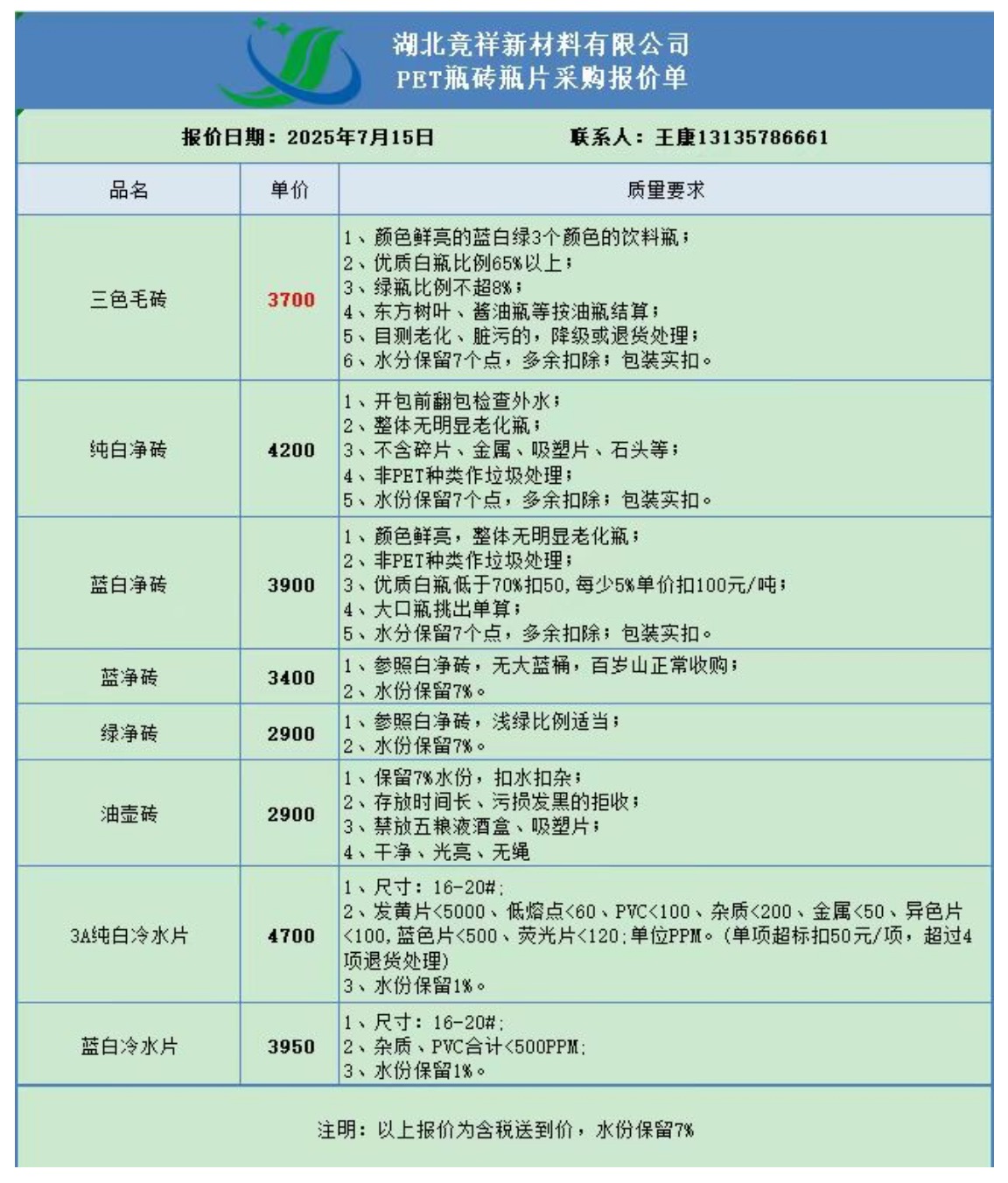 湖北竞祥新材料有限公司
PET瓶砖瓶片采购报价单

报价日期：2025年7月15日　　联系人：王康13135786661

| 品名 | 单价 | 质量要求 |
|---|---|---|
| 三色毛砖 | 3700 | 1、颜色鲜亮的蓝白绿3个颜色的饮料瓶；<br>2、优质白瓶比例65%以上；<br>3、绿瓶比例不超8%；<br>4、东方树叶、酱油瓶等按油瓶结算；<br>5、目测老化、脏污的，降级或退货处理；<br>6、水分保留7个点，多余扣除；包装实扣。 |
| 纯白净砖 | 4200 | 1、开包前翻包检查外水；<br>2、整体无明显老化瓶；<br>3、不含碎片、金属、吸塑片、石头等；<br>4、非PET种类作垃圾处理；<br>5、水份保留7个点，多余扣除；包装实扣。 |
| 蓝白净砖 | 3900 | 1、颜色鲜亮，整体无明显老化瓶；<br>2、非PET种类作垃圾处理；<br>3、优质白瓶低于70%扣50,每少5%单价扣100元/吨；<br>4、大口瓶挑出单算；<br>5、水分保留7个点，多余扣除；包装实扣。 |
| 蓝净砖 | 3400 | 1、参照白净砖，无大蓝桶，百岁山正常收购；<br>2、水份保留7%。 |
| 绿净砖 | 2900 | 1、参照白净砖，浅绿比例适当；<br>2、水份保留7%。 |
| 油壶砖 | 2900 | 1、保留7%水份，扣水扣杂；<br>2、存放时间长、污损发黑的拒收；<br>3、禁放五粮液酒盒、吸塑片；<br>4、干净、光亮、无绳 |
| 3A纯白冷水片 | 4700 | 1、尺寸：16-20#;<br>2、发黄片<5000、低熔点<60、PVC<100、杂质<200、金属<50、异色片<100,蓝色片<500、荧光片<120;单位PPM。(单项超标扣50元/项，超过4项退货处理)<br>3、水份保留1%。 |
| 蓝白冷水片 | 3950 | 1、尺寸：16-20#;<br>2、杂质、PVC合计<500PPM;<br>3、水份保留1%。 |

注明：以上报价为含税送到价，水份保留7%